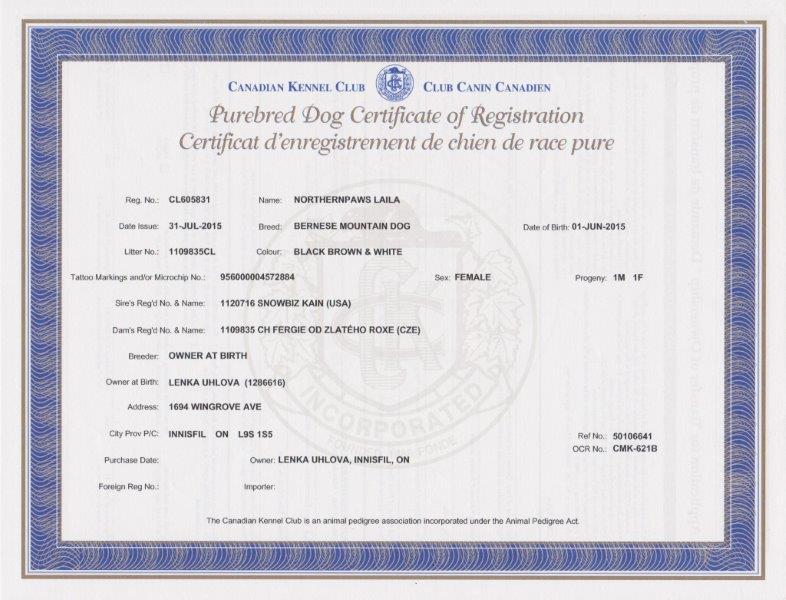 CANADIAN KENNEL CLUB CLUB CANIN CANADIEN

Purebred Dog Certificate of Registration
Certificat d'enregistrement de chien de race pure

Reg. No.: CL605831 Name: NORTHERNPAWS LAILA

Date Issue: 31-JUL-2015 Breed: BERNESE MOUNTAIN DOG Date of Birth: 01-JUN-2015

Litter No.: 1109835CL Colour: BLACK BROWN & WHITE

Tattoo Markings and/or Microchip No.: 956000004572884 Sex: FEMALE Progeny: 1M 1F

Sire's Reg'd No. & Name: 1120716 SNOWBIZ KAIN (USA)

Dam's Reg'd No. & Name: 1109835 CH FERGIE OD ZLATÉHO ROXE (CZE)

Breeder: OWNER AT BIRTH

Owner at Birth: LENKA UHLOVA (1286616)

Address: 1694 WINGROVE AVE

City Prov P/C: INNISFIL ON L9S 1S5 Ref No.: 50106641

OCR No.: CMK-621B

Purchase Date: Owner: LENKA UHLOVA, INNISFIL, ON

Foreign Reg No.: Importer:

INCORPORATED FOUNDED 1888 FONDÉ

The Canadian Kennel Club is an animal pedigree association incorporated under the Animal Pedigree Act.